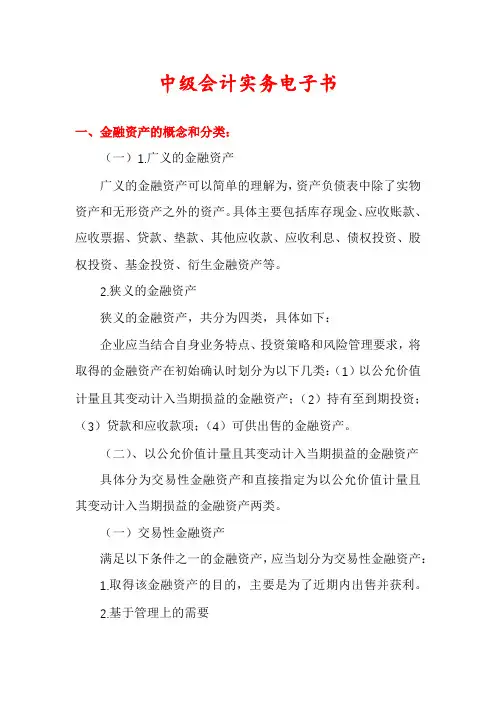 中级会计实务电子书

一、金融资产的概念和分类：

（一）1.广义的金融资产

广义的金融资产可以简单的理解为，资产负债表中除了实物资产和无形资产之外的资产。具体主要包括库存现金、应收账款、应收票据、贷款、垫款、其他应收款、应收利息、债权投资、股权投资、基金投资、衍生金融资产等。

2.狭义的金融资产

狭义的金融资产，共分为四类，具体如下：

企业应当结合自身业务特点、投资策略和风险管理要求，将取得的金融资产在初始确认时划分为以下几类：（1）以公允价值计量且其变动计入当期损益的金融资产；（2）持有至到期投资；（3）贷款和应收款项；（4）可供出售的金融资产。

（二）、以公允价值计量且其变动计入当期损益的金融资产

具体分为交易性金融资产和直接指定为以公允价值计量且其变动计入当期损益的金融资产两类。

（一）交易性金融资产

满足以下条件之一的金融资产，应当划分为交易性金融资产：

1.取得该金融资产的目的，主要是为了近期内出售并获利。

2.基于管理上的需要